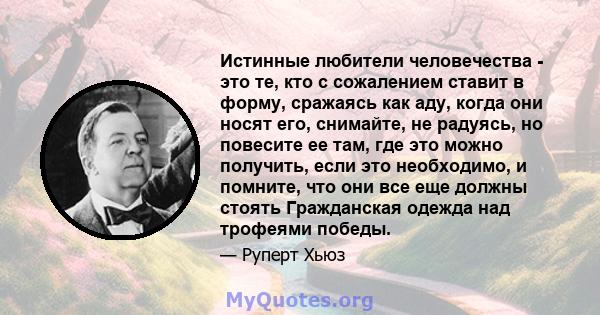 Истинные любители человечества - это те, кто с сожалением ставит в форму, сражаясь как аду, когда они носят его, снимайте, не радуясь, но повесите ее там, где это можно получить, если это необходимо, и помните, что они все еще должны стоять Гражданская одежда над трофеями победы.

— Руперт Хьюз

MyQuotes.org